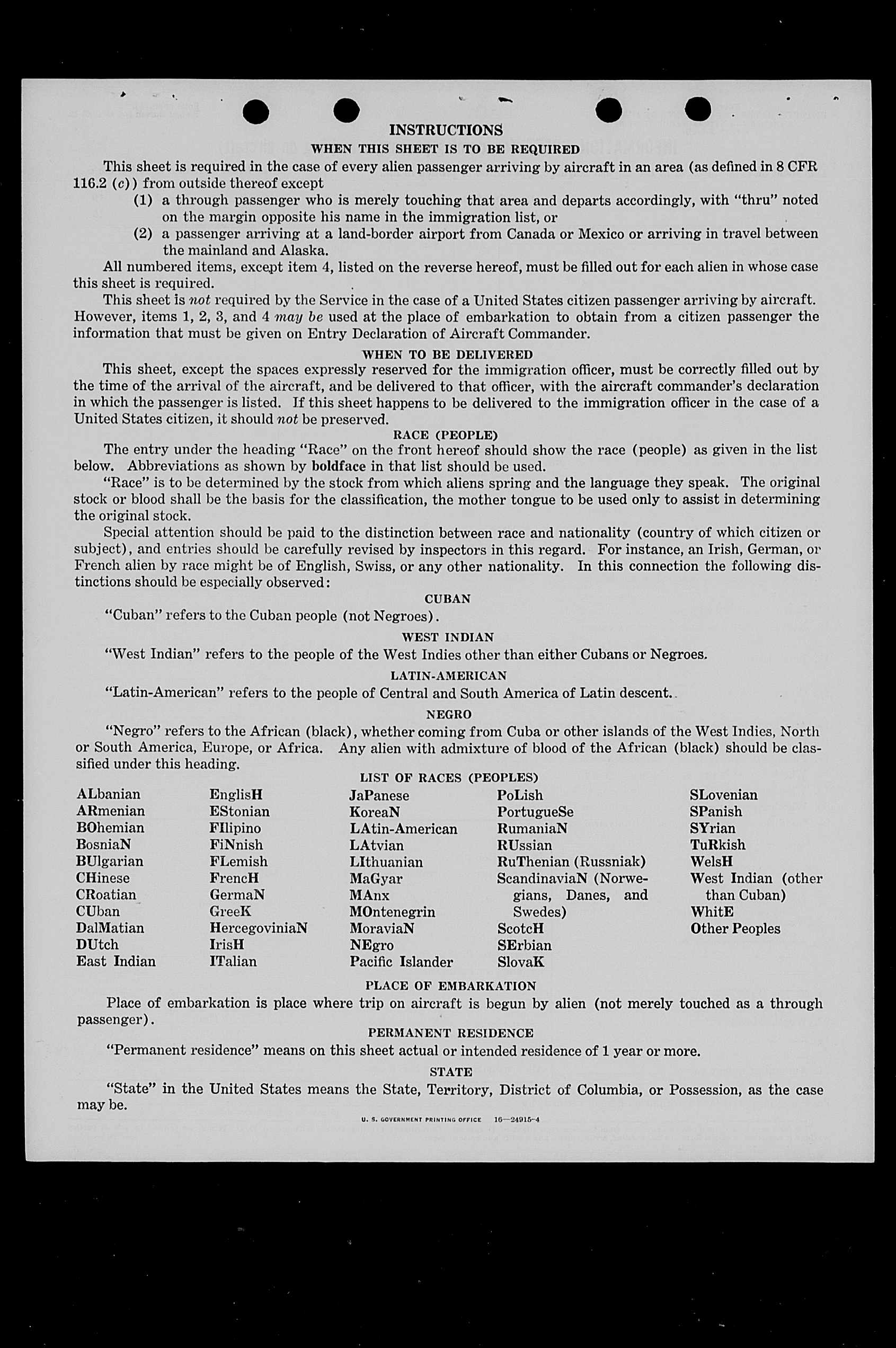 INSTRUCTIONS

WHEN THIS SHEET IS TO BE REQUIRED

This sheet is required in the case of every alien passenger arriving by aircraft in an area (as defined in 8 CFR 116.2 (c)) from outside thereof except

(1) a through passenger who is merely touching that area and departs accordingly, with "thru" noted on the margin opposite his name in the immigration list, or

(2) a passenger arriving at a land-border airport from Canada or Mexico or arriving in travel between the mainland and Alaska.

All numbered items, except item 4, listed on the reverse hereof, must be filled out for each alien in whose case this sheet is required.

This sheet is not required by the Service in the case of a United States citizen passenger arriving by aircraft. However, items 1, 2, 3, and 4 may be used at the place of embarkation to obtain from a citizen passenger the information that must be given on Entry Declaration of Aircraft Commander.

WHEN TO BE DELIVERED

This sheet, except the spaces expressly reserved for the immigration officer, must be correctly filled out by the time of the arrival of the aircraft, and be delivered to that officer, with the aircraft commander's declaration in which the passenger is listed. If this sheet happens to be delivered to the immigration officer in the case of a United States citizen, it should not be preserved.

RACE (PEOPLE)

The entry under the heading "Race" on the front hereof should show the race (people) as given in the list below. Abbreviations as shown by boldface in that list should be used.

"Race" is to be determined by the stock from which aliens spring and the language they speak. The original stock or blood shall be the basis for the classification, the mother tongue to be used only to assist in determining the original stock.

Special attention should be paid to the distinction between race and nationality (country of which citizen or subject), and entries should be carefully revised by inspectors in this regard. For instance, an Irish, German, or French alien by race might be of English, Swiss, or any other nationality. In this connection the following distinctions should be especially observed:

CUBAN

"Cuban" refers to the Cuban people (not Negroes).

WEST INDIAN

"West Indian" refers to the people of the West Indies other than either Cubans or Negroes.

LATIN-AMERICAN

"Latin-American" refers to the people of Central and South America of Latin descent.

NEGRO

"Negro" refers to the African (black), whether coming from Cuba or other islands of the West Indies, North or South America, Europe, or Africa. Any alien with admixture of blood of the African (black) should be classified under this heading.

LIST OF RACES (PEOPLES)

ALbanian
ARmenian
BOhemian
BosniaN
BUlgarian
CHinese
CRoatian
CUban
DalMatian
DUtch
East Indian

EnglisH
EStonian
FIlipino
FiNnish
FLemish
FrencH
GermaN
GreeK
HercegoviniaN
IrisH
ITalian

JaPanese
KoreaN
LAtin-American
LAtvian
LIthuanian
MaGyar
MAnx
MOntenegrin
MoraviaN
NEgro
Pacific Islander

PoLish
PortugueSe
RumaniaN
RUssian
RuThenian (Russniak)
ScandinaviaN (Norwegians, Danes, and Swedes)
ScotcH
SErbian
SlovaK

SLovenian
SPanish
SYrian
TuRkish
WelsH
West Indian (other than Cuban)
WhitE
Other Peoples

PLACE OF EMBARKATION

Place of embarkation is place where trip on aircraft is begun by alien (not merely touched as a through passenger).

PERMANENT RESIDENCE

"Permanent residence" means on this sheet actual or intended residence of 1 year or more.

STATE

"State" in the United States means the State, Territory, District of Columbia, or Possession, as the case may be.

U. S. GOVERNMENT PRINTING OFFICE 16—24915-4